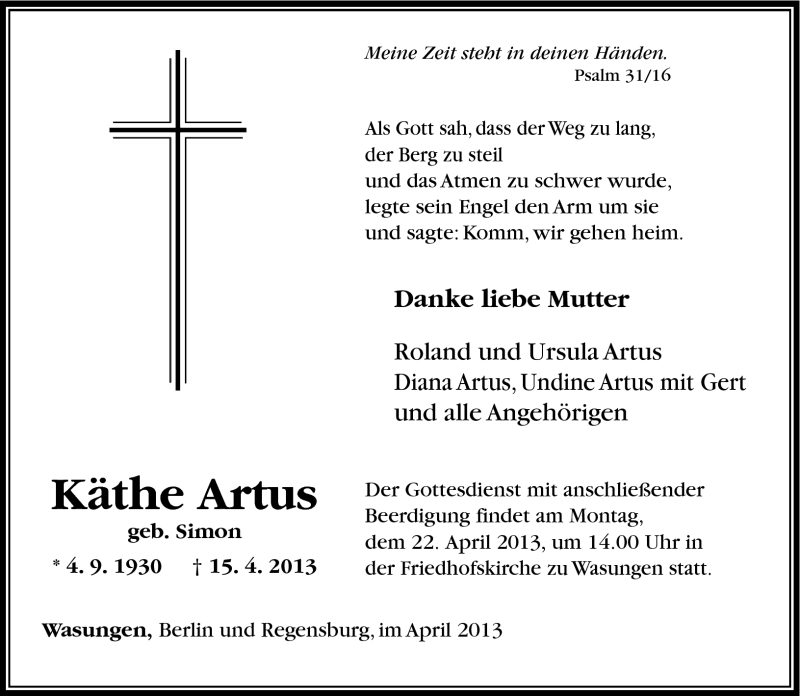 Meine Zeit steht in deinen Händen.
Psalm 31/16

Als Gott sah, dass der Weg zu lang,
der Berg zu steil
und das Atmen zu schwer wurde,
legte sein Engel den Arm um sie
und sagte: Komm, wir gehen heim.

Danke liebe Mutter

Roland und Ursula Artus
Diana Artus, Undine Artus mit Gert
und alle Angehörigen

Käthe Artus
geb. Simon
* 4. 9. 1930 † 15. 4. 2013

Der Gottesdienst mit anschließender Beerdigung findet am Montag, dem 22. April 2013, um 14.00 Uhr in der Friedhofskirche zu Wasungen statt.

Wasungen, Berlin und Regensburg, im April 2013